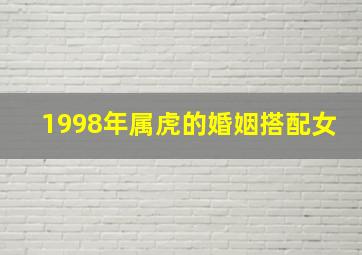 1998年属虎的婚姻搭配女